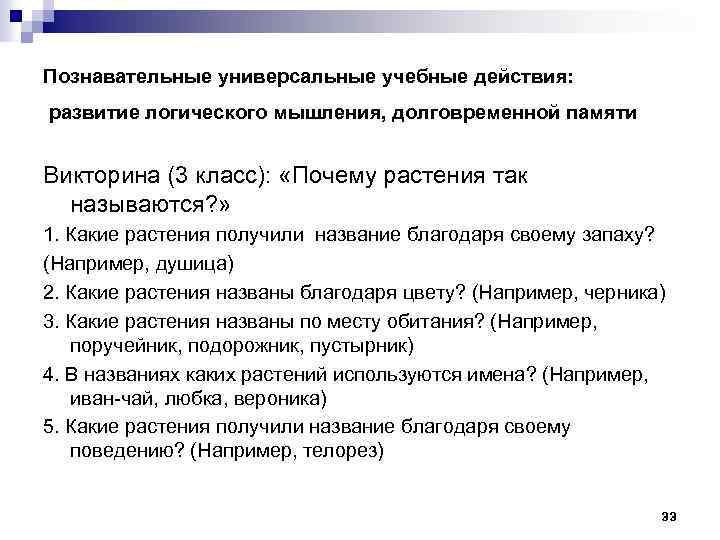 Познавательные универсальные учебные действия:

развитие логического мышления, долговременной памяти

Викторина (3 класс): «Почему растения так называются?»

1. Какие растения получили название благодаря своему запаху?

(Например, душица)

2. Какие растения названы благодаря цвету? (Например, черника)

3. Какие растения названы по месту обитания? (Например, поручейник, подорожник, пустырник)

4. В названиях каких растений используются имена? (Например, иван-чай, любка, вероника)

5. Какие растения получили название благодаря своему поведению? (Например, телорез)

33